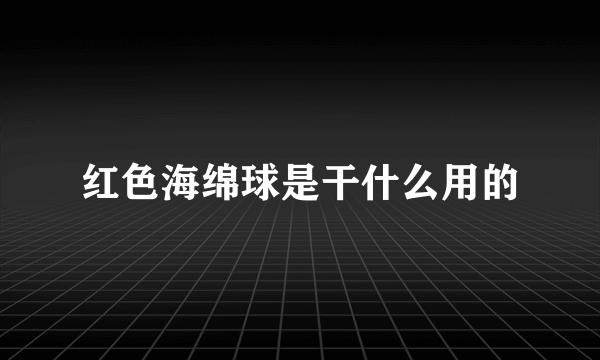 红色海绵球是干什么用的